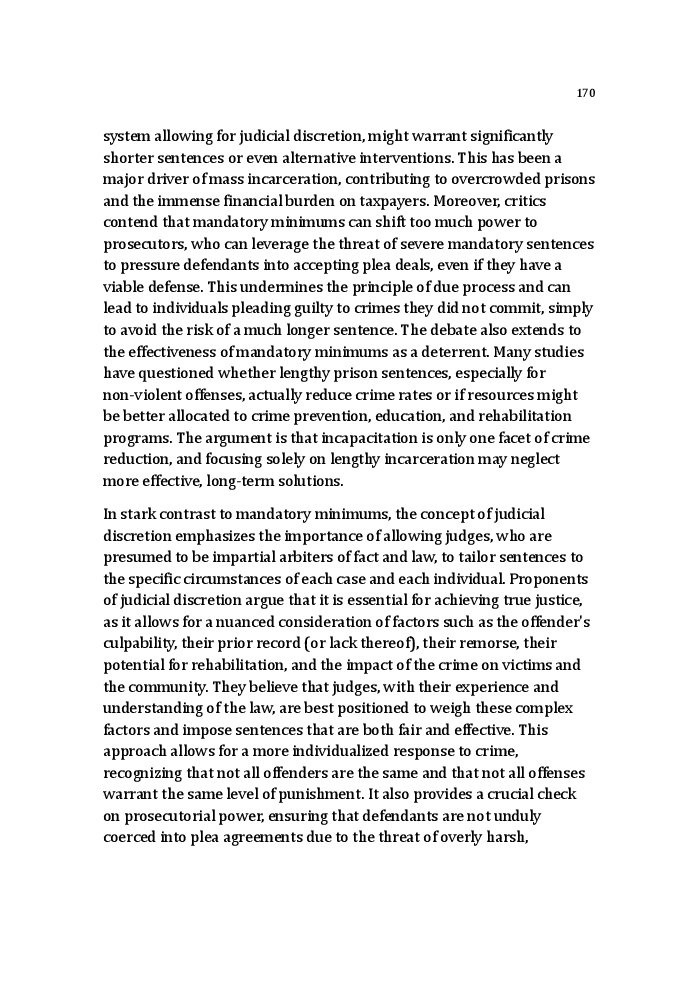 170

system allowing for judicial discretion, might warrant significantly shorter sentences or even alternative interventions. This has been a major driver of mass incarceration, contributing to overcrowded prisons and the immense financial burden on taxpayers. Moreover, critics contend that mandatory minimums can shift too much power to prosecutors, who can leverage the threat of severe mandatory sentences to pressure defendants into accepting plea deals, even if they have a viable defense. This undermines the principle of due process and can lead to individuals pleading guilty to crimes they did not commit, simply to avoid the risk of a much longer sentence. The debate also extends to the effectiveness of mandatory minimums as a deterrent. Many studies have questioned whether lengthy prison sentences, especially for non-violent offenses, actually reduce crime rates or if resources might be better allocated to crime prevention, education, and rehabilitation programs. The argument is that incapacitation is only one facet of crime reduction, and focusing solely on lengthy incarceration may neglect more effective, long-term solutions.

In stark contrast to mandatory minimums, the concept of judicial discretion emphasizes the importance of allowing judges, who are presumed to be impartial arbiters of fact and law, to tailor sentences to the specific circumstances of each case and each individual. Proponents of judicial discretion argue that it is essential for achieving true justice, as it allows for a nuanced consideration of factors such as the offender's culpability, their prior record (or lack thereof), their remorse, their potential for rehabilitation, and the impact of the crime on victims and the community. They believe that judges, with their experience and understanding of the law, are best positioned to weigh these complex factors and impose sentences that are both fair and effective. This approach allows for a more individualized response to crime, recognizing that not all offenders are the same and that not all offenses warrant the same level of punishment. It also provides a crucial check on prosecutorial power, ensuring that defendants are not unduly coerced into plea agreements due to the threat of overly harsh,